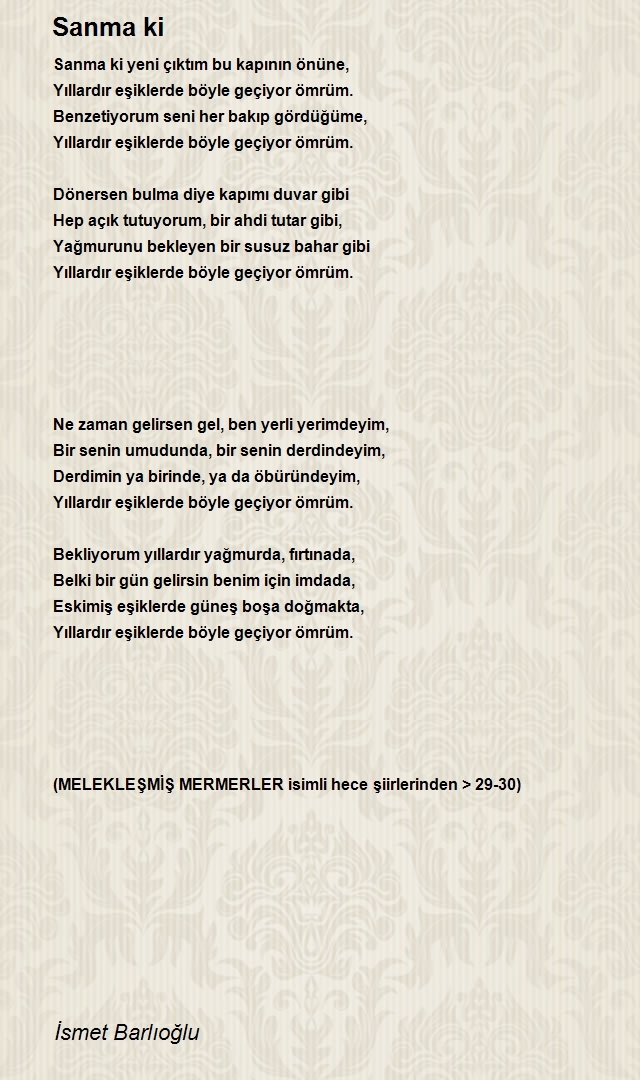 Sanma ki

Sanma ki yeni çıktım bu kapının önüne,
Yıllardır eşiklerde böyle geçiyor ömrüm.
Benzetiyorum seni her bakıp gördüğüme,
Yıllardır eşiklerde böyle geçiyor ömrüm.

Dönersen bulma diye kapımı duvar gibi
Hep açık tutuyorum, bir ahdi tutar gibi,
Yağmurunu bekleyen bir susuz bahar gibi
Yıllardır eşiklerde böyle geçiyor ömrüm.

Ne zaman gelirsen gel, ben yerli yerimdeyim,
Bir senin umudunda, bir senin derdindeyim,
Derdimin ya birinde, ya da öbüründeyim,
Yıllardır eşiklerde böyle geçiyor ömrüm.

Bekliyorum yıllardır yağmurda, fırtınada,
Belki bir gün gelirsin benim için imdada,
Eskimiş eşiklerde güneş boşa doğmakta,
Yıllardır eşiklerde böyle geçiyor ömrüm.

(MELEKLEŞMİŞ MERMERLER isimli hece şiirlerinden > 29-30)

İsmet Barlıoğlu